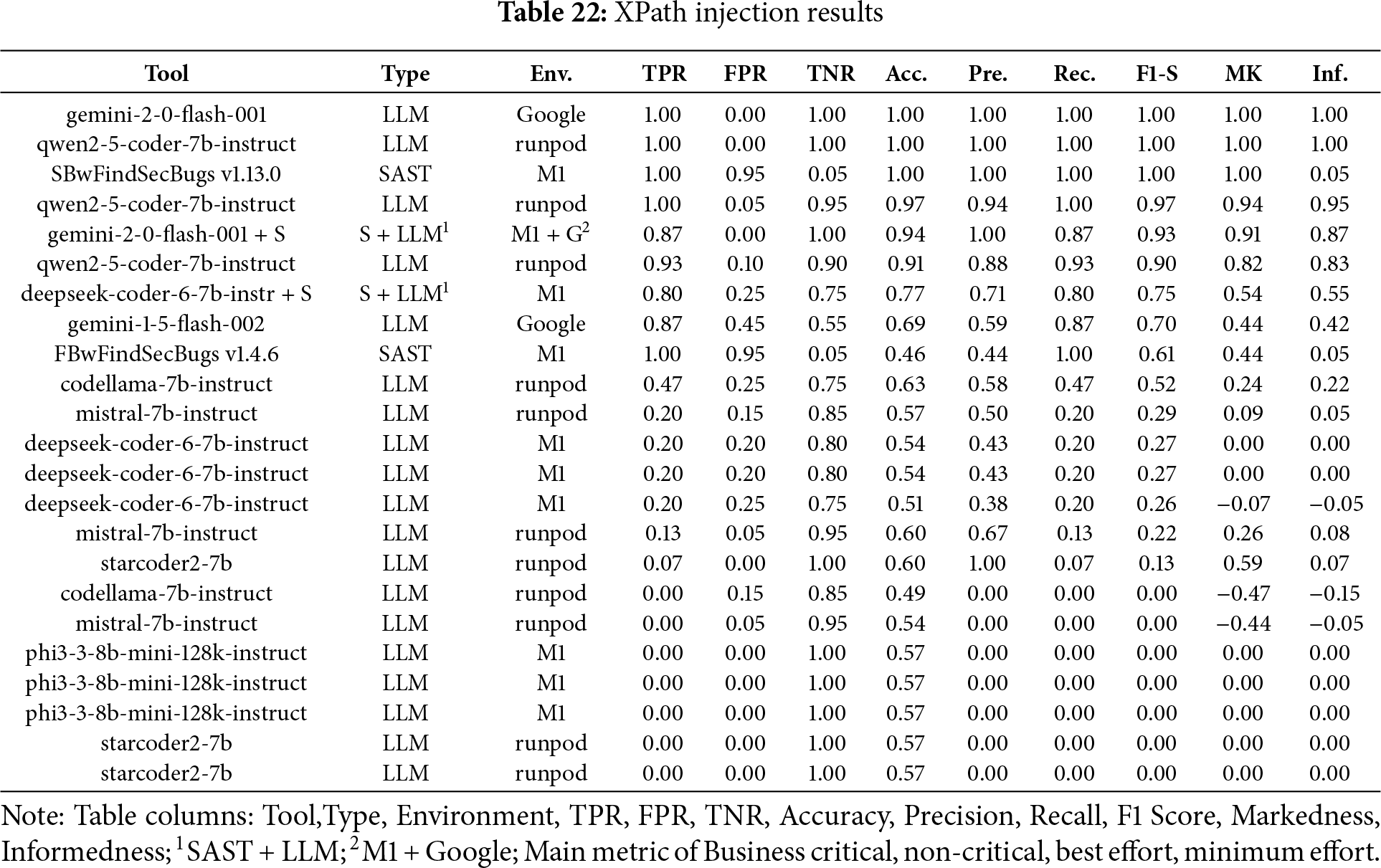 **Table 22:** XPath injection results

| Tool | Type | Env. | TPR | FPR | TNR | Acc. | Pre. | Rec. | F1-S | MK | Inf. |
|---|---|---|---|---|---|---|---|---|---|---|---|
| gemini-2-0-flash-001 | LLM | Google | 1.00 | 0.00 | 1.00 | 1.00 | 1.00 | 1.00 | 1.00 | 1.00 | 1.00 |
| qwen2-5-coder-7b-instruct | LLM | runpod | 1.00 | 0.00 | 1.00 | 1.00 | 1.00 | 1.00 | 1.00 | 1.00 | 1.00 |
| SBwFindSecBugs v1.13.0 | SAST | M1 | 1.00 | 0.95 | 0.05 | 1.00 | 1.00 | 1.00 | 1.00 | 1.00 | 0.05 |
| qwen2-5-coder-7b-instruct | LLM | runpod | 1.00 | 0.05 | 0.95 | 0.97 | 0.94 | 1.00 | 0.97 | 0.94 | 0.95 |
| gemini-2-0-flash-001 + S | S + LLM$^1$ | M1 + G$^2$ | 0.87 | 0.00 | 1.00 | 0.94 | 1.00 | 0.87 | 0.93 | 0.91 | 0.87 |
| qwen2-5-coder-7b-instruct | LLM | runpod | 0.93 | 0.10 | 0.90 | 0.91 | 0.88 | 0.93 | 0.90 | 0.82 | 0.83 |
| deepseek-coder-6-7b-instr + S | S + LLM$^1$ | M1 | 0.80 | 0.25 | 0.75 | 0.77 | 0.71 | 0.80 | 0.75 | 0.54 | 0.55 |
| gemini-1-5-flash-002 | LLM | Google | 0.87 | 0.45 | 0.55 | 0.69 | 0.59 | 0.87 | 0.70 | 0.44 | 0.42 |
| FBwFindSecBugs v1.4.6 | SAST | M1 | 1.00 | 0.95 | 0.05 | 0.46 | 0.44 | 1.00 | 0.61 | 0.44 | 0.05 |
| codellama-7b-instruct | LLM | runpod | 0.47 | 0.25 | 0.75 | 0.63 | 0.58 | 0.47 | 0.52 | 0.24 | 0.22 |
| mistral-7b-instruct | LLM | runpod | 0.20 | 0.15 | 0.85 | 0.57 | 0.50 | 0.20 | 0.29 | 0.09 | 0.05 |
| deepseek-coder-6-7b-instruct | LLM | M1 | 0.20 | 0.20 | 0.80 | 0.54 | 0.43 | 0.20 | 0.27 | 0.00 | 0.00 |
| deepseek-coder-6-7b-instruct | LLM | M1 | 0.20 | 0.20 | 0.80 | 0.54 | 0.43 | 0.20 | 0.27 | 0.00 | 0.00 |
| deepseek-coder-6-7b-instruct | LLM | M1 | 0.20 | 0.25 | 0.75 | 0.51 | 0.38 | 0.20 | 0.26 | −0.07 | −0.05 |
| mistral-7b-instruct | LLM | runpod | 0.13 | 0.05 | 0.95 | 0.60 | 0.67 | 0.13 | 0.22 | 0.26 | 0.08 |
| starcoder2-7b | LLM | runpod | 0.07 | 0.00 | 1.00 | 0.60 | 1.00 | 0.07 | 0.13 | 0.59 | 0.07 |
| codellama-7b-instruct | LLM | runpod | 0.00 | 0.15 | 0.85 | 0.49 | 0.00 | 0.00 | 0.00 | −0.47 | −0.15 |
| mistral-7b-instruct | LLM | runpod | 0.00 | 0.05 | 0.95 | 0.54 | 0.00 | 0.00 | 0.00 | −0.44 | −0.05 |
| phi3-3-8b-mini-128k-instruct | LLM | M1 | 0.00 | 0.00 | 1.00 | 0.57 | 0.00 | 0.00 | 0.00 | 0.00 | 0.00 |
| phi3-3-8b-mini-128k-instruct | LLM | M1 | 0.00 | 0.00 | 1.00 | 0.57 | 0.00 | 0.00 | 0.00 | 0.00 | 0.00 |
| phi3-3-8b-mini-128k-instruct | LLM | M1 | 0.00 | 0.00 | 1.00 | 0.57 | 0.00 | 0.00 | 0.00 | 0.00 | 0.00 |
| starcoder2-7b | LLM | runpod | 0.00 | 0.00 | 1.00 | 0.57 | 0.00 | 0.00 | 0.00 | 0.00 | 0.00 |
| starcoder2-7b | LLM | runpod | 0.00 | 0.00 | 1.00 | 0.57 | 0.00 | 0.00 | 0.00 | 0.00 | 0.00 |

Note: Table columns: Tool,Type, Environment, TPR, FPR, TNR, Accuracy, Precision, Recall, F1 Score, Markedness, Informedness; $^1$SAST + LLM; $^2$M1 + Google; Main metric of Business critical, non-critical, best effort, minimum effort.